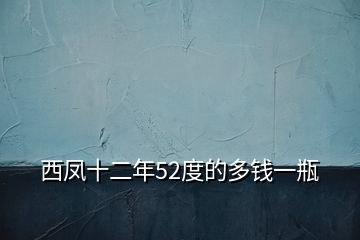 西凤十二年52度的多钱一瓶